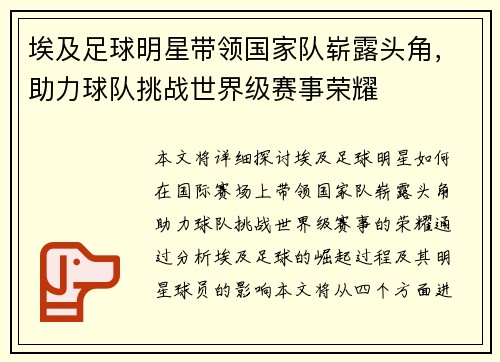 埃及足球明星带领国家队崭露头角，助力球队挑战世界级赛事荣耀

本文将详细探讨埃及足球明星如何在国际赛场上带领国家队崭露头角助力球队挑战世界级赛事的荣耀通过分析埃及足球的崛起过程及其明星球员的影响本文将从四个方面进